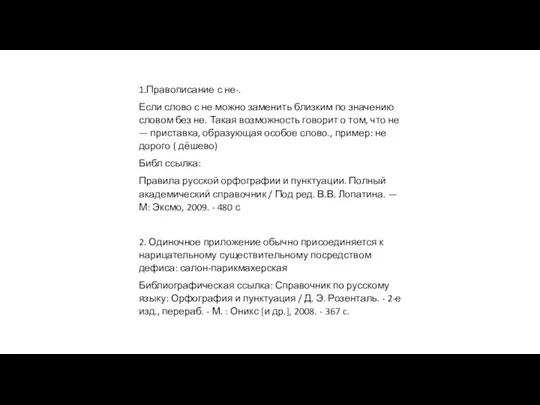 1.Правописание с не-.

Если слово с не можно заменить близким по значению словом без не. Такая возможность говорит о том, что не — приставка, образующая особое слово., пример: не дорого ( дёшево)

Библ ссылка:

Правила русской орфографии и пунктуации. Полный академический справочник / Под ред. В.В. Лопатина. — М: Эксмо, 2009. - 480 с

2. Одиночное приложение обычно присоединяется к нарицательному существительному посредством дефиса: салон-парикмахерская

Библиографическая ссылка: Справочник по русскому языку: Орфография и пунктуация / Д. Э. Розенталь. - 2-е изд., перераб. - М. : Оникс [и др.], 2008. - 367 с.